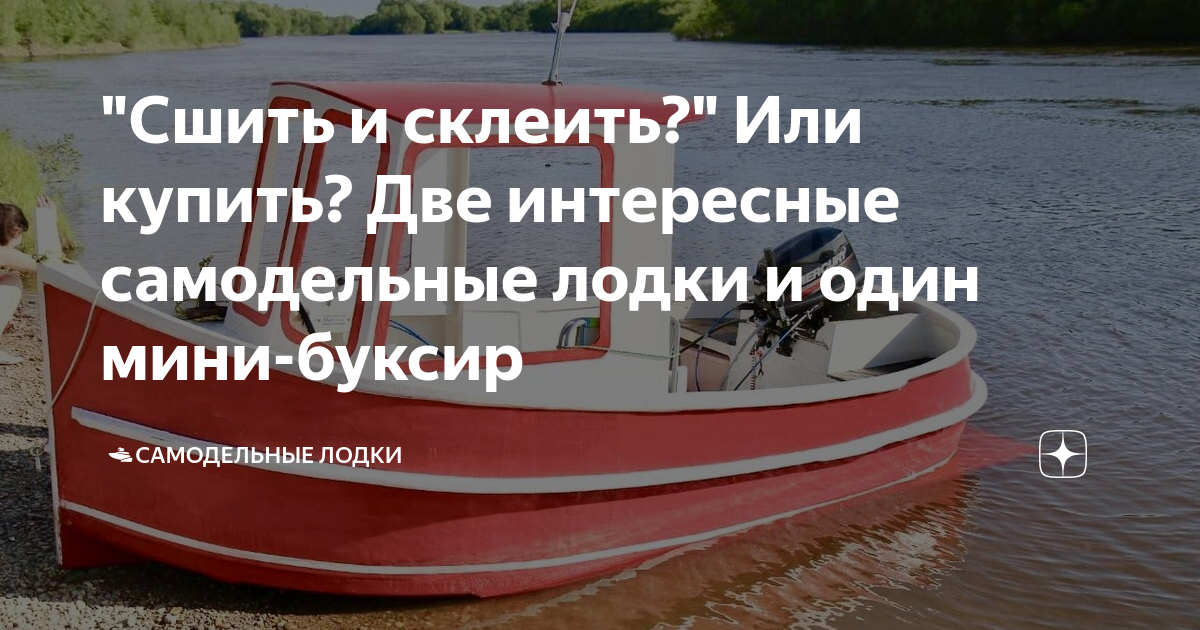 "Сшить и склеить?" Или купить? Две интересные самодельные лодки и один мини-буксир

САМОДЕЛЬНЫЕ ЛОДКИ